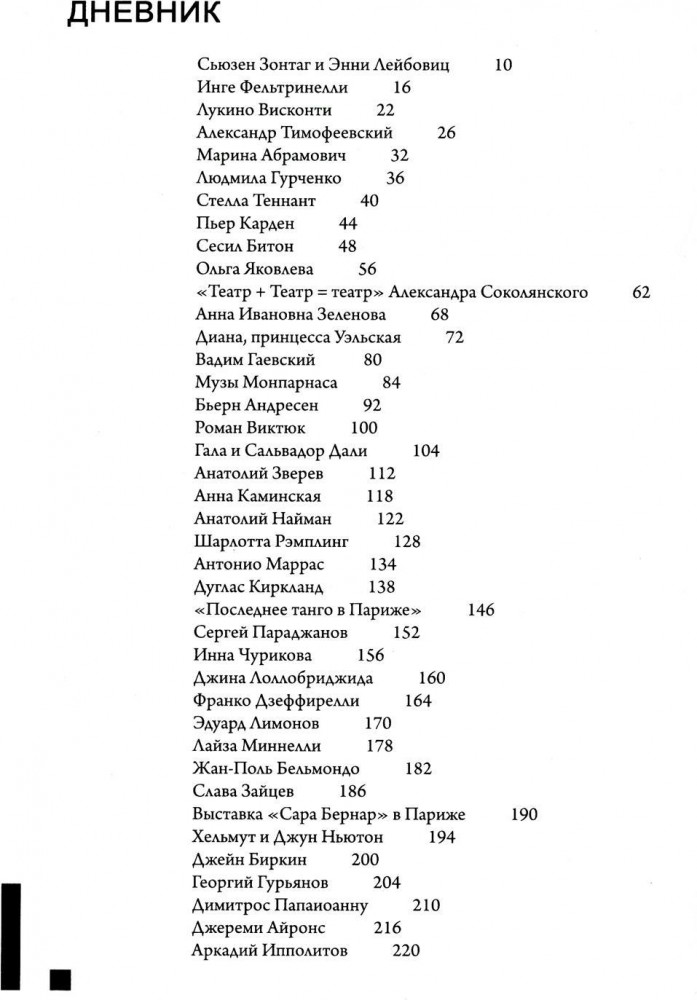 ДНЕВНИК

Сьюзен Зонтаг и Энни Лейбовиц 10
Инге Фельтринелли 16
Лукино Висконти 22
Александр Тимофеевский 26
Марина Абрамович 32
Людмила Гурченко 36
Стелла Теннант 40
Пьер Карден 44
Сесил Битон 48
Ольга Яковлева 56
«Театр + Театр = театр» Александра Соколянского 62
Анна Ивановна Зеленова 68
Диана, принцесса Уэльская 72
Вадим Гаевский 80
Музы Монпарнаса 84
Бьерн Андресен 92
Роман Виктюк 100
Гала и Сальвадор Дали 104
Анатолий Зверев 112
Анна Каминская 118
Анатолий Найман 122
Шарлотта Рэмплинг 128
Антонио Маррас 134
Дуглас Киркланд 138
«Последнее танго в Париже» 146
Сергей Параджанов 152
Инна Чурикова 156
Джина Лоллобриджида 160
Франко Дзеффирелли 164
Эдуард Лимонов 170
Лайза Миннелли 178
Жан-Поль Бельмондо 182
Слава Зайцев 186
Выставка «Сара Бернар» в Париже 190
Хельмут и Джун Ньютон 194
Джейн Биркин 200
Георгий Гурьянов 204
Димитрос Папаиоанну 210
Джереми Айронс 216
Аркадий Ипполитов 220